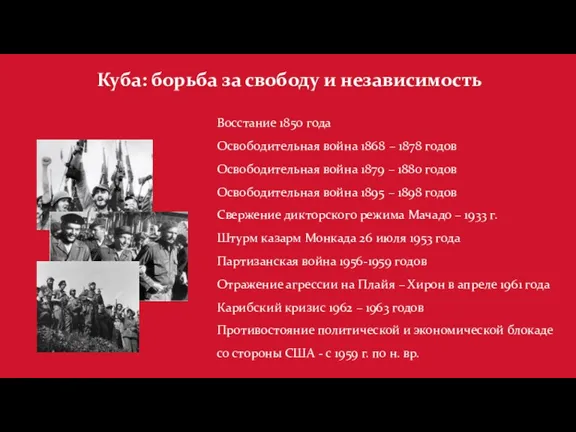 Куба: борьба за свободу и независимость

Восстание 1850 года

Освободительная война 1868 – 1878 годов

Освободительная война 1879 – 1880 годов

Освободительная война 1895 – 1898 годов

Свержение дикторского режима Мачадо – 1933 г.

Штурм казарм Монкада 26 июля 1953 года

Партизанская война 1956-1959 годов

Отражение агрессии на Плайя – Хирон в апреле 1961 года

Карибский кризис 1962 – 1963 годов

Противостояние политической и экономической блокаде со стороны США - с 1959 г. по н. вр.